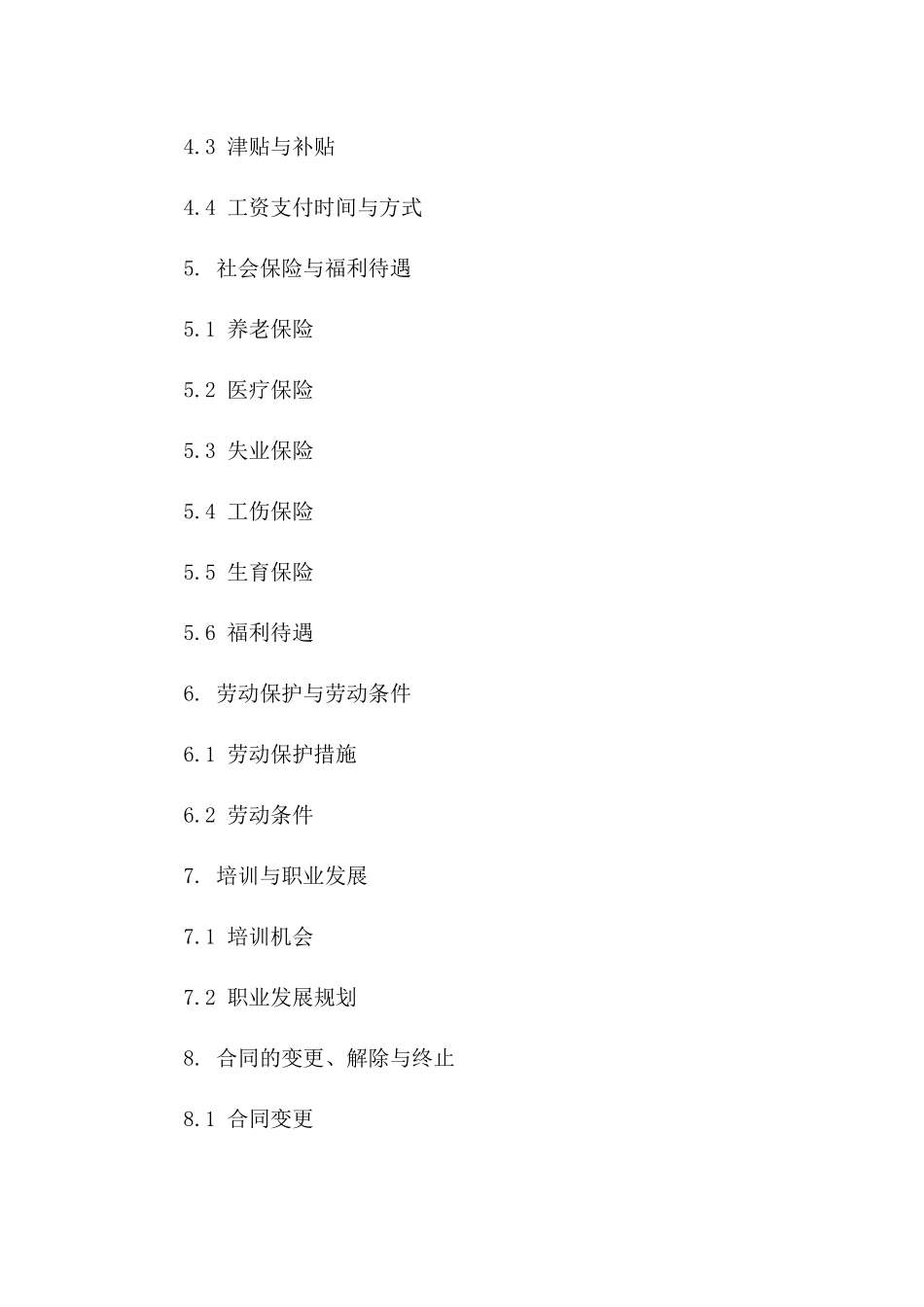 4.3 津贴与补贴

4.4 工资支付时间与方式

5. 社会保险与福利待遇

5.1 养老保险

5.2 医疗保险

5.3 失业保险

5.4 工伤保险

5.5 生育保险

5.6 福利待遇

6. 劳动保护与劳动条件

6.1 劳动保护措施

6.2 劳动条件

7. 培训与职业发展

7.1 培训机会

7.2 职业发展规划

8. 合同的变更、解除与终止

8.1 合同变更